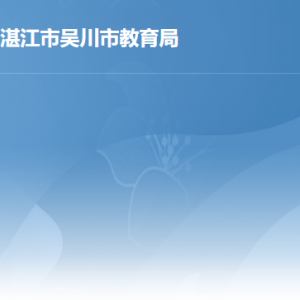 湛江市吴川市教育局